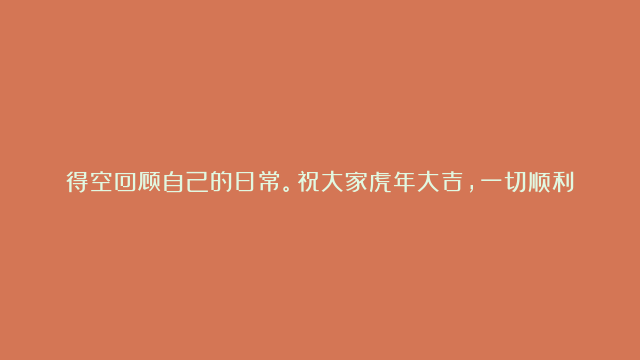 得空回顾自己的日常。祝大家虎年大吉，一切顺利